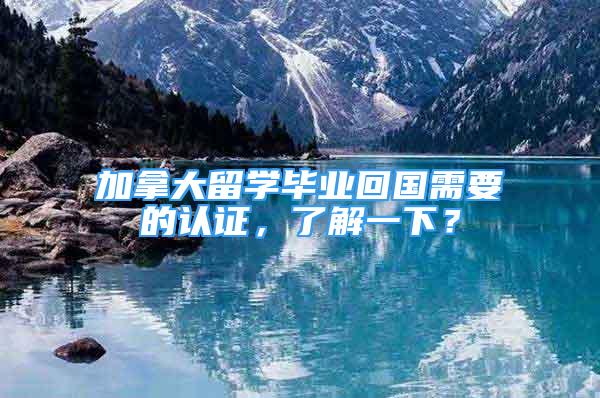 加拿大留学毕业回国需要的认证，了解一下？